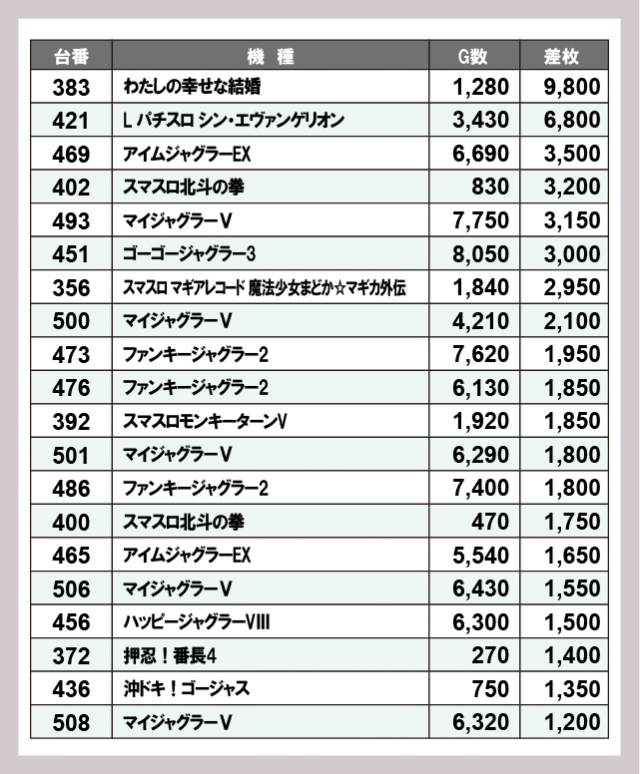 | 台番 | 機　種 | G数 | 差枚 |
|---|---|---|---|
| 383 | わたしの幸せな結婚 | 1,280 | 9,800 |
| 421 | L パチスロ シン・エヴァンゲリオン | 3,430 | 6,800 |
| 469 | アイムジャグラーEX | 6,690 | 3,500 |
| 402 | スマスロ北斗の拳 | 830 | 3,200 |
| 493 | マイジャグラーV | 7,750 | 3,150 |
| 451 | ゴーゴージャグラー3 | 8,050 | 3,000 |
| 356 | スマスロ マギアレコード 魔法少女まどか☆マギカ外伝 | 1,840 | 2,950 |
| 500 | マイジャグラーV | 4,210 | 2,100 |
| 473 | ファンキージャグラー2 | 7,620 | 1,950 |
| 476 | ファンキージャグラー2 | 6,130 | 1,850 |
| 392 | スマスロモンキーターンV | 1,920 | 1,850 |
| 501 | マイジャグラーV | 6,290 | 1,800 |
| 486 | ファンキージャグラー2 | 7,400 | 1,800 |
| 400 | スマスロ北斗の拳 | 470 | 1,750 |
| 465 | アイムジャグラーEX | 5,540 | 1,650 |
| 506 | マイジャグラーV | 6,430 | 1,550 |
| 456 | ハッピージャグラーVIII | 6,300 | 1,500 |
| 372 | 押忍！番長4 | 270 | 1,400 |
| 436 | 沖ドキ！ゴージャス | 750 | 1,350 |
| 508 | マイジャグラーV | 6,320 | 1,200 |